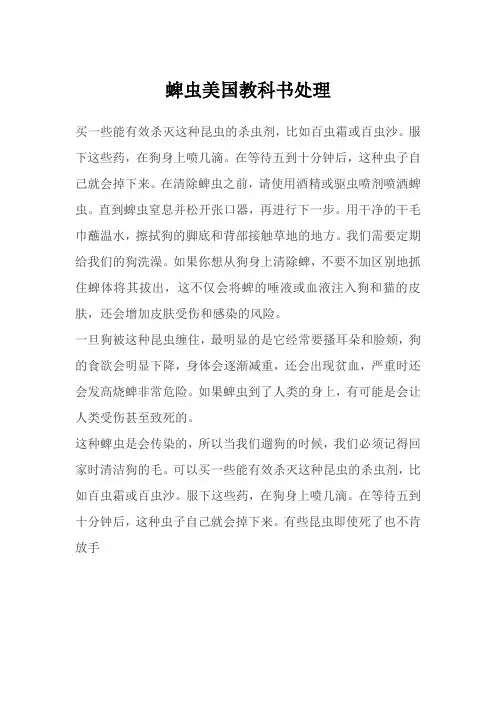 蜱虫美国教科书处理

买一些能有效杀灭这种昆虫的杀虫剂，比如百虫霜或百虫沙。服下这些药，在狗身上喷几滴。在等待五到十分钟后，这种虫子自己就会掉下来。在清除蜱虫之前，请使用酒精或驱虫喷剂喷洒蜱虫。直到蜱虫窒息并松开张口器，再进行下一步。用干净的干毛巾蘸温水，擦拭狗的脚底和背部接触草地的地方。我们需要定期给我们的狗洗澡。如果你想从狗身上清除蜱，不要不加区别地抓住蜱体将其拔出，这不仅会将蜱的唾液或血液注入狗和猫的皮肤，还会增加皮肤受伤和感染的风险。

一旦狗被这种昆虫缠住，最明显的是它经常要搔耳朵和脸颊，狗的食欲会明显下降，身体会逐渐减重，还会出现贫血，严重时还会发高烧蜱非常危险。如果蜱虫到了人类的身上，有可能是会让人类受伤甚至致死的。

这种蜱虫是会传染的，所以当我们遛狗的时候，我们必须记得回家时清洁狗的毛。可以买一些能有效杀灭这种昆虫的杀虫剂，比如百虫霜或百虫沙。服下这些药，在狗身上喷几滴。在等待五到十分钟后，这种虫子自己就会掉下来。有些昆虫即使死了也不肯放手